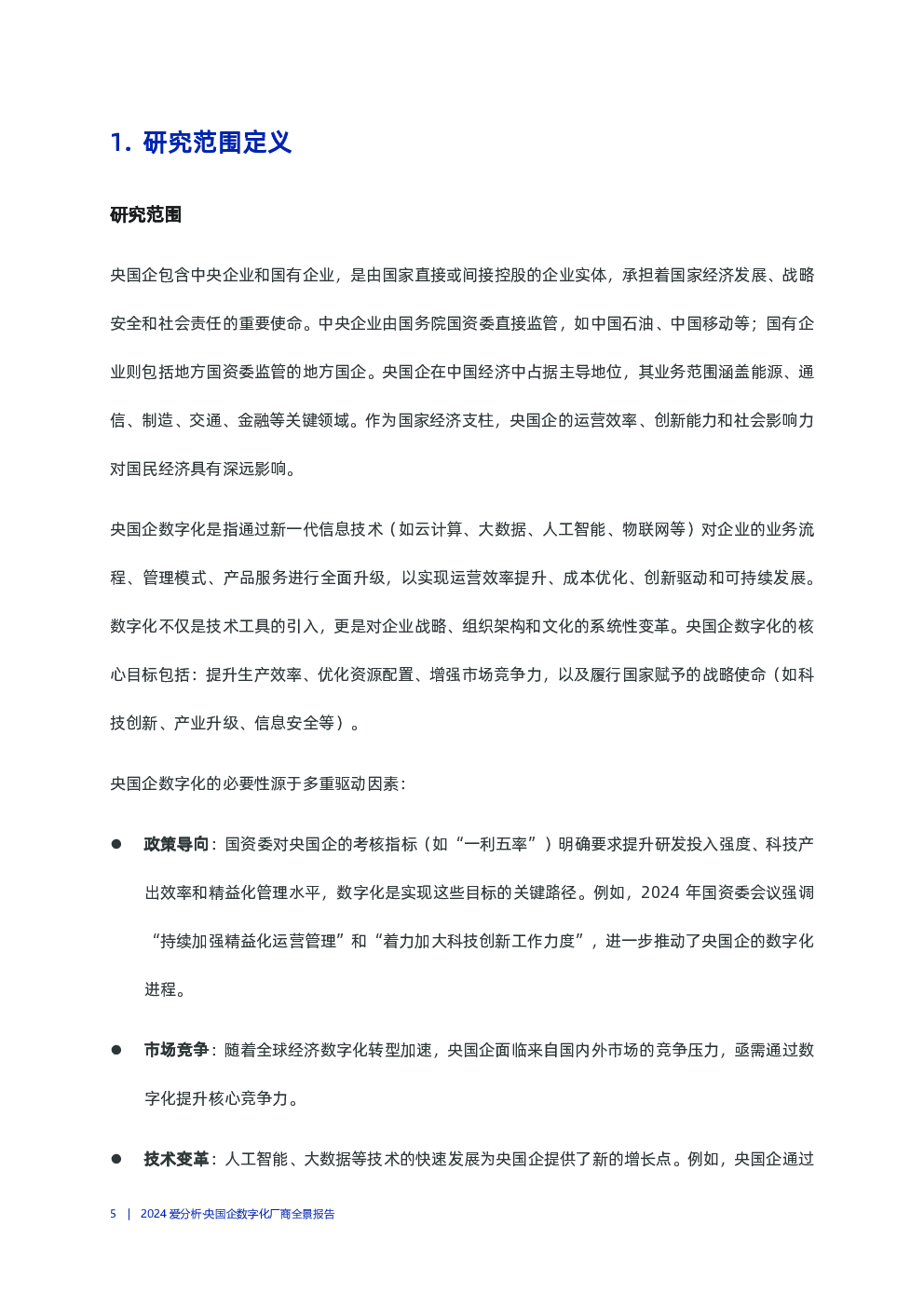 1. 研究范围定义

研究范围

央国企包含中央企业和国有企业，是由国家直接或间接控股的企业实体，承担着国家经济发展、战略安全和社会责任的重要使命。中央企业由国务院国资委直接监管，如中国石油、中国移动等；国有企业则包括地方国资委监管的地方国企。央国企在中国经济中占据主导地位，其业务范围涵盖能源、通信、制造、交通、金融等关键领域。作为国家经济支柱，央国企的运营效率、创新能力和社会影响力对国民经济具有深远影响。

央国企数字化是指通过新一代信息技术（如云计算、大数据、人工智能、物联网等）对企业的业务流程、管理模式、产品服务进行全面升级，以实现运营效率提升、成本优化、创新驱动和可持续发展。数字化不仅是技术工具的引入，更是对企业战略、组织架构和文化的系统性变革。央国企数字化的核心目标包括：提升生产效率、优化资源配置、增强市场竞争力，以及履行国家赋予的战略使命（如科技创新、产业升级、信息安全等）。

央国企数字化的必要性源于多重驱动因素：

● 政策导向：国资委对央国企的考核指标（如“一利五率”）明确要求提升研发投入强度、科技产出效率和精益化管理水平，数字化是实现这些目标的关键路径。例如，2024 年国资委会议强调“持续加强精益化运营管理”和“着力加大科技创新工作力度”，进一步推动了央国企的数字化进程。

● 市场竞争：随着全球经济数字化转型加速，央国企面临来自国内外市场的竞争压力，亟需通过数字化提升核心竞争力。

● 技术变革：人工智能、大数据等技术的快速发展为央国企提供了新的增长点。例如，央国企通过

5 | 2024 爱分析·央国企数字化厂商全景报告